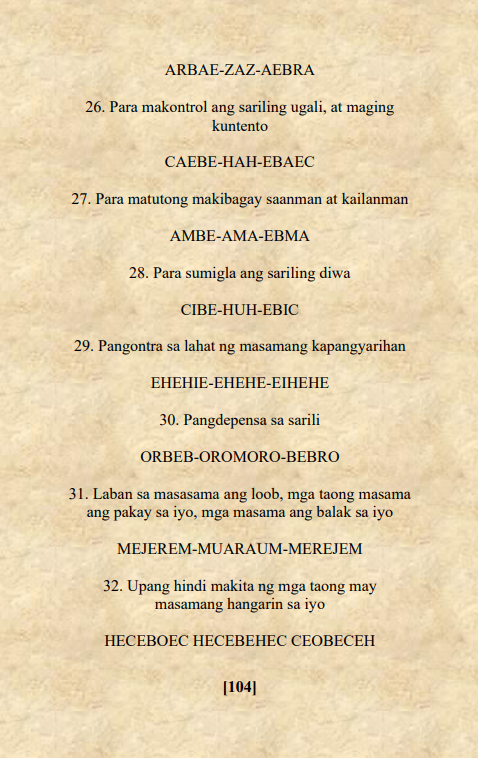 ARBAE-ZAZ-AEBRA

26. Para makontrol ang sariling ugali, at maging kuntento

CAEBE-HAH-EBAEC

27. Para matutong makibagay saanman at kailanman

AMBE-AMA-EBMA

28. Para sumigla ang sariling diwa

CIBE-HUH-EBIC

29. Pangontra sa lahat ng masamang kapangyarihan

EHEHIE-EHEHE-EIHEHE

30. Pangdepensa sa sarili

ORBEB-OROMORO-BEBRO

31. Laban sa masasama ang loob, mga taong masama ang pakay sa iyo, mga masama ang balak sa iyo

MEJEREM-MUARAUM-MEREJEM

32. Upang hindi makita ng mga taong may masamang hangarin sa iyo

HECEBOEC HECEBEHEC CEOBECEH

[104]